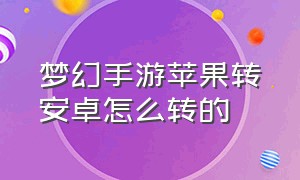 梦幻手游苹果转安卓怎么转的